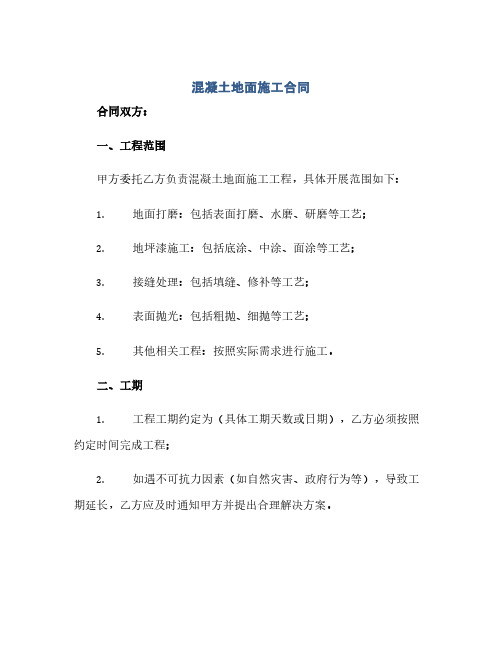 混凝土地面施工合同

合同双方：

一、工程范围

甲方委托乙方负责混凝土地面施工工程，具体开展范围如下：

1. 地面打磨：包括表面打磨、水磨、研磨等工艺；

2. 地坪漆施工：包括底涂、中涂、面涂等工艺；

3. 接缝处理：包括填缝、修补等工艺；

4. 表面抛光：包括粗抛、细抛等工艺；

5. 其他相关工程：按照实际需求进行施工。

二、工期

1. 工程工期约定为（具体工期天数或日期），乙方必须按照约定时间完成工程；

2. 如遇不可抗力因素（如自然灾害、政府行为等），导致工期延长，乙方应及时通知甲方并提出合理解决方案。